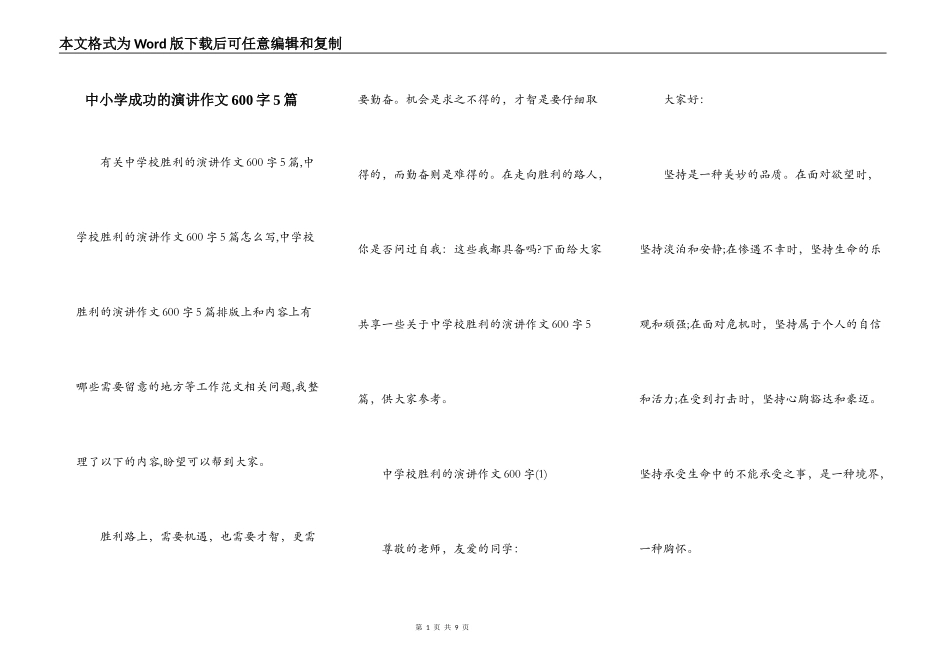 本文格式为Word版下载后可任意编辑和复制

中小学成功的演讲作文600字5篇

有关中学校胜利的演讲作文600字5篇,中学校胜利的演讲作文600字5篇怎么写,中学校胜利的演讲作文600字5篇排版上和内容上有哪些需要留意的地方等工作范文相关问题,我整理了以下的内容,盼望可以帮到大家。

胜利路上,需要机遇,也需要才智,更需要勤奋。机会是求之不得的,才智是要仔细取得的,而勤奋则是难得的。在走向胜利的路人,你是否问过自我:这些我都具备吗?下面给大家共享一些关于中学校胜利的演讲作文600字5篇,供大家参考。

中学校胜利的演讲作文600字(1)

尊敬的老师,友爱的同学:

大家好:

坚持是一种美妙的品质。在面对欲望时,坚持淡泊和安静;在惨遇不幸时,坚持生命的乐观和顽强;在面对危机时,坚持属于个人的自信和活力;在受到打击时,坚持心胸豁达和豪迈。坚持承受生命中的不能承受之事,是一种境界,一种胸怀。

第 1 页 共 9 页